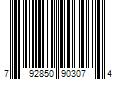 7 92850 90307 4